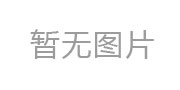 暂无图片